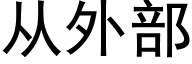 从外部